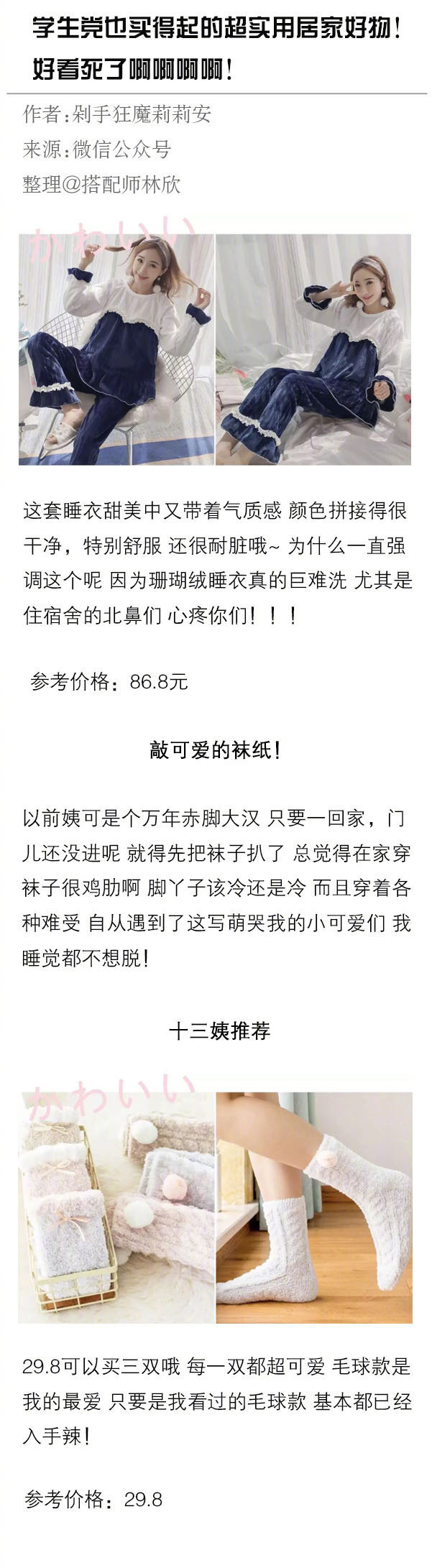 学生党也买得起的超实用居家好物！好看死了啊啊啊啊！

作者：剁手狂魔莉莉安
来源：微信公众号
整理@搭配师林欣

かわいい

这套睡衣甜美中又带着气质感 颜色拼接得很干净，特别舒服 还很耐脏哦~ 为什么一直强调这个呢 因为珊瑚绒睡衣真的巨难洗 尤其是住宿舍的北鼻们 心疼你们！！！

参考价格：86.8元

敲可爱的袜纸！

以前姨可是个万年赤脚大汉 只要一回家，门儿还没进呢 就得先把袜子扒了 总觉得在家穿袜子很鸡肋啊 脚丫子该冷还是冷 而且穿着各种难受 自从遇到了这写萌哭我的小可爱们 我睡觉都不想脱！

十三姨推荐

かわいい

29.8可以买三双哦 每一双都超可爱 毛球款是我的最爱 只要是我看过的毛球款 基本都已经入手辣！

参考价格：29.8